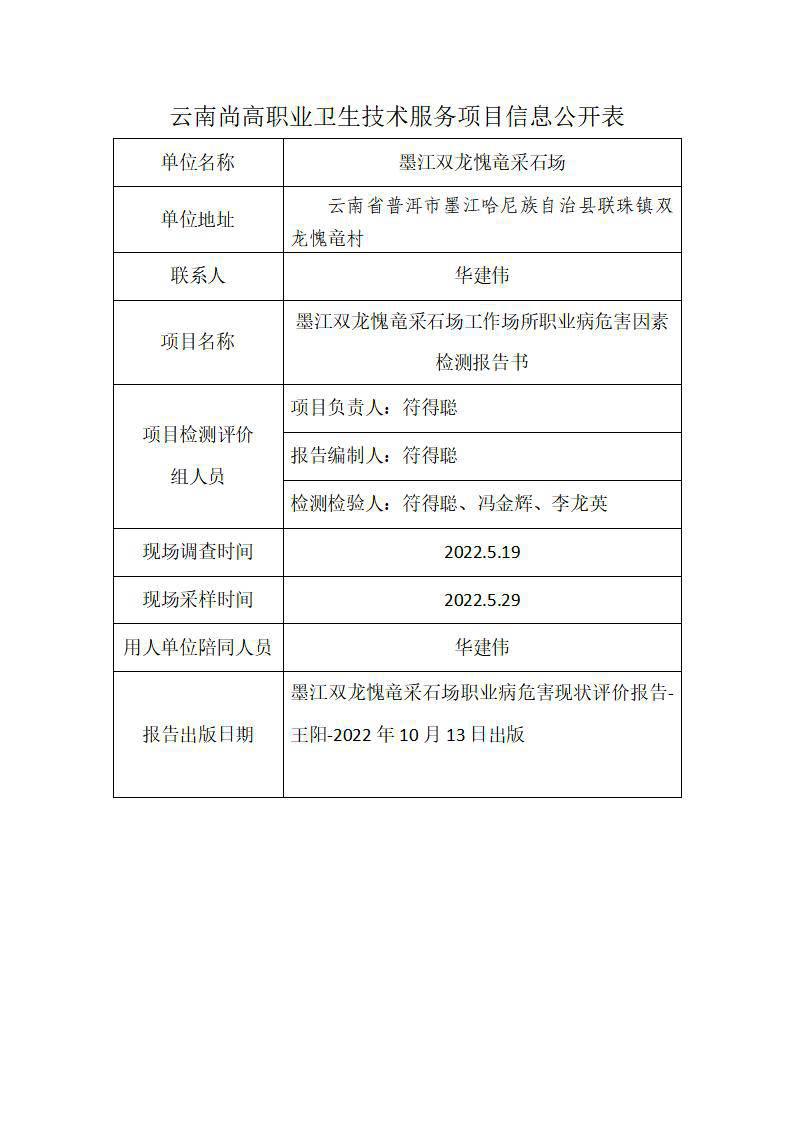 云南尚高职业卫生技术服务项目信息公开表

| 单位名称 | 墨江双龙愧竜采石场 |
|---|---|
| 单位地址 | 云南省普洱市墨江哈尼族自治县联珠镇双龙愧竜村 |
| 联系人 | 华建伟 |
| 项目名称 | 墨江双龙愧竜采石场工作场所职业病危害因素检测报告书 |
| 项目检测评价组人员 | 项目负责人：符得聪 |
| | 报告编制人：符得聪 |
| | 检测检验人：符得聪、冯金辉、李龙英 |
| 现场调查时间 | 2022.5.19 |
| 现场采样时间 | 2022.5.29 |
| 用人单位陪同人员 | 华建伟 |
| 报告出版日期 | 墨江双龙愧竜采石场职业病危害现状评价报告-王阳-2022年10月13日出版 |